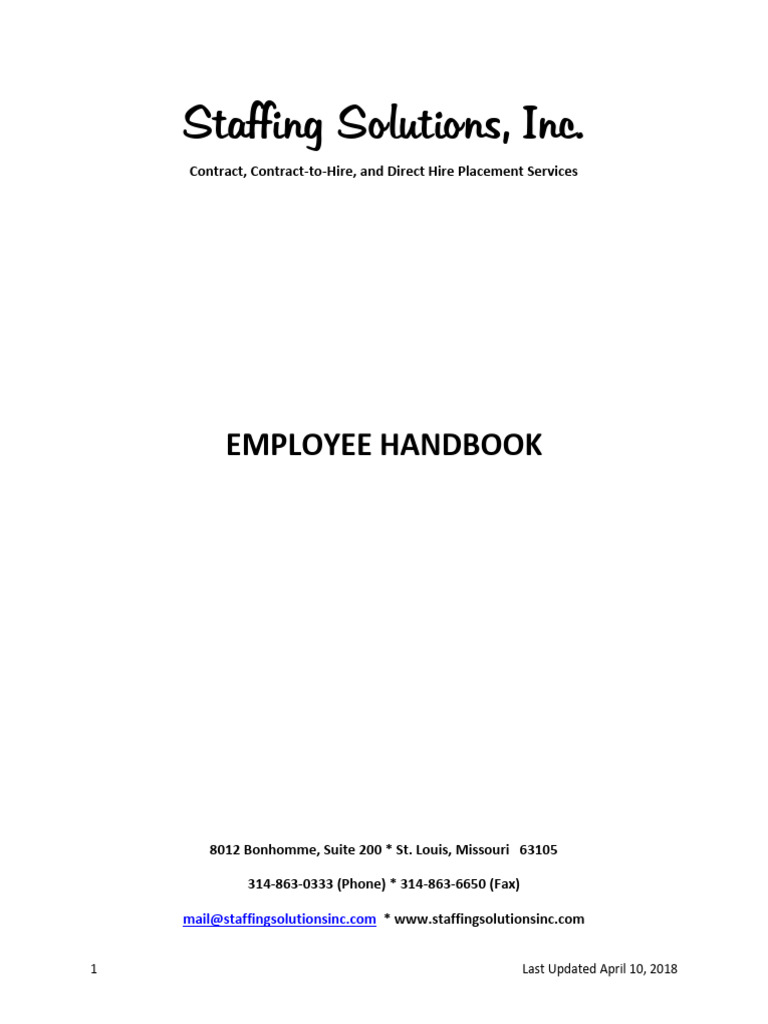 Staffing Solutions, Inc.

Contract, Contract-to-Hire, and Direct Hire Placement Services

EMPLOYEE HANDBOOK

8012 Bonhomme, Suite 200 * St. Louis, Missouri 63105

314-863-0333 (Phone) * 314-863-6650 (Fax)

mail@staffingsolutionsinc.com * www.staffingsolutionsinc.com

1

Last Updated April 10, 2018